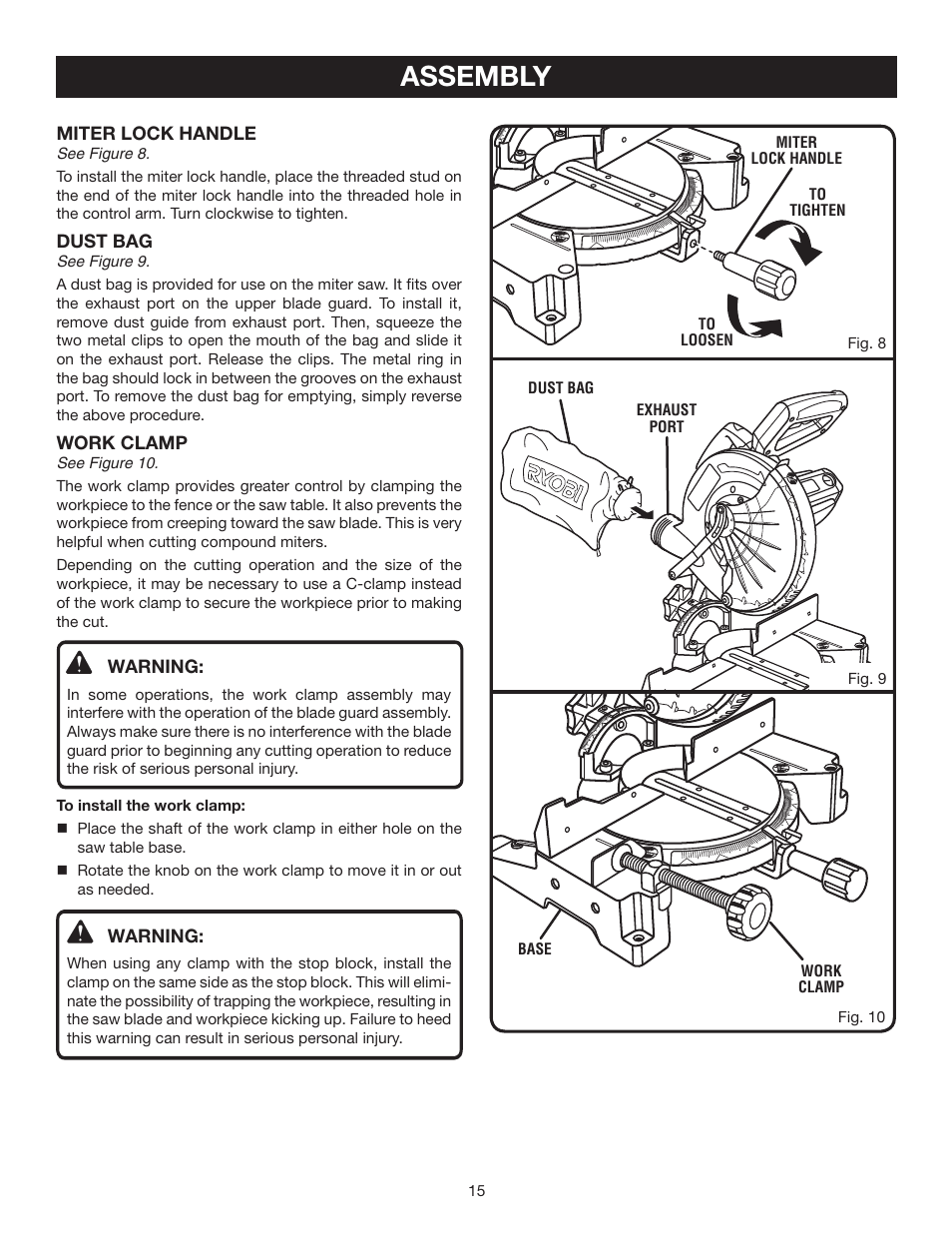 ASSEMBLY

MITER LOCK HANDLE
See Figure 8.

To install the miter lock handle, place the threaded stud on the end of the miter lock handle into the threaded hole in the control arm. Turn clockwise to tighten.

DUST BAG
See Figure 9.

A dust bag is provided for use on the miter saw. It fits over the exhaust port on the upper blade guard. To install it, remove dust guide from exhaust port. Then, squeeze the two metal clips to open the mouth of the bag and slide it on the exhaust port. Release the clips. The metal ring in the bag should lock in between the grooves on the exhaust port. To remove the dust bag for emptying, simply reverse the above procedure.

WORK CLAMP
See Figure 10.

The work clamp provides greater control by clamping the workpiece to the fence or the saw table. It also prevents the workpiece from creeping toward the saw blade. This is very helpful when cutting compound miters.

Depending on the cutting operation and the size of the workpiece, it may be necessary to use a C-clamp instead of the work clamp to secure the workpiece prior to making the cut.

WARNING:
In some operations, the work clamp assembly may interfere with the operation of the blade guard assembly. Always make sure there is no interference with the blade guard prior to beginning any cutting operation to reduce the risk of serious personal injury.

To install the work clamp:
■ Place the shaft of the work clamp in either hole on the saw table base.
■ Rotate the knob on the work clamp to move it in or out as needed.

WARNING:
When using any clamp with the stop block, install the clamp on the same side as the stop block. This will eliminate the possibility of trapping the workpiece, resulting in the saw blade and workpiece kicking up. Failure to heed this warning can result in serious personal injury.

MITER LOCK HANDLE
TO TIGHTEN
TO LOOSEN
Fig. 8

DUST BAG
EXHAUST PORT
RYOBI
Fig. 9

BASE
WORK CLAMP
Fig. 10

15